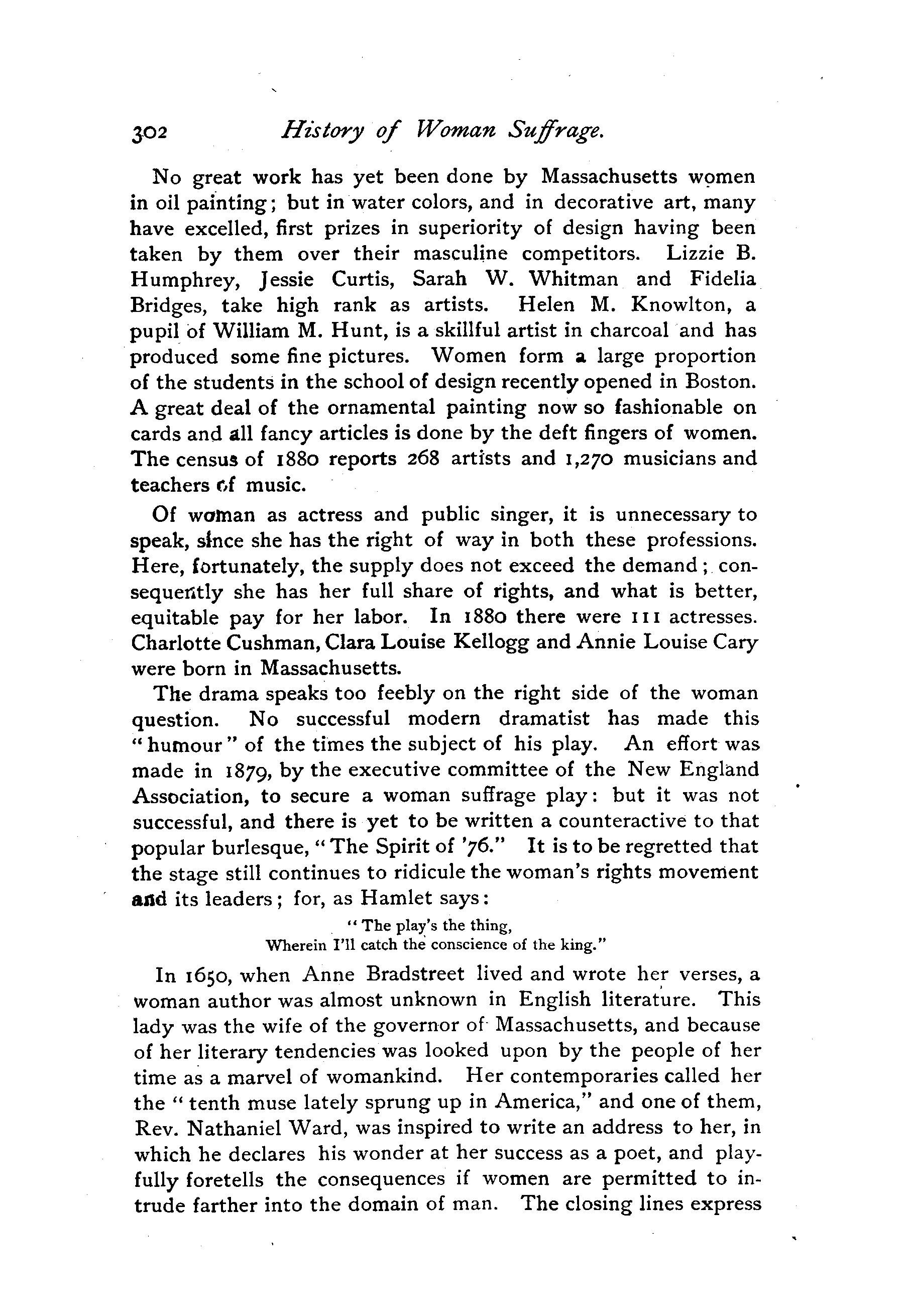 302 History of Woman Suffrage.

No great work has yet been done by Massachusetts women in oil painting; but in water colors, and in decorative art, many have excelled, first prizes in superiority of design having been taken by them over their masculine competitors. Lizzie B. Humphrey, Jessie Curtis, Sarah W. Whitman and Fidelia Bridges, take high rank as artists. Helen M. Knowlton, a pupil of William M. Hunt, is a skillful artist in charcoal and has produced some fine pictures. Women form a large proportion of the students in the school of design recently opened in Boston. A great deal of the ornamental painting now so fashionable on cards and all fancy articles is done by the deft fingers of women. The census of 1880 reports 268 artists and 1,270 musicians and teachers of music.

Of woman as actress and public singer, it is unnecessary to speak, since she has the right of way in both these professions. Here, fortunately, the supply does not exceed the demand; consequently she has her full share of rights, and what is better, equitable pay for her labor. In 1880 there were 111 actresses. Charlotte Cushman, Clara Louise Kellogg and Annie Louise Cary were born in Massachusetts.

The drama speaks too feebly on the right side of the woman question. No successful modern dramatist has made this "humour" of the times the subject of his play. An effort was made in 1879, by the executive committee of the New England Association, to secure a woman suffrage play: but it was not successful, and there is yet to be written a counteractive to that popular burlesque, "The Spirit of '76." It is to be regretted that the stage still continues to ridicule the woman's rights movement and its leaders; for, as Hamlet says:

"The play's the thing,
Wherein I'll catch the conscience of the king."

In 1650, when Anne Bradstreet lived and wrote her verses, a woman author was almost unknown in English literature. This lady was the wife of the governor of Massachusetts, and because of her literary tendencies was looked upon by the people of her time as a marvel of womankind. Her contemporaries called her the "tenth muse lately sprung up in America," and one of them, Rev. Nathaniel Ward, was inspired to write an address to her, in which he declares his wonder at her success as a poet, and playfully foretells the consequences if women are permitted to intrude farther into the domain of man. The closing lines express